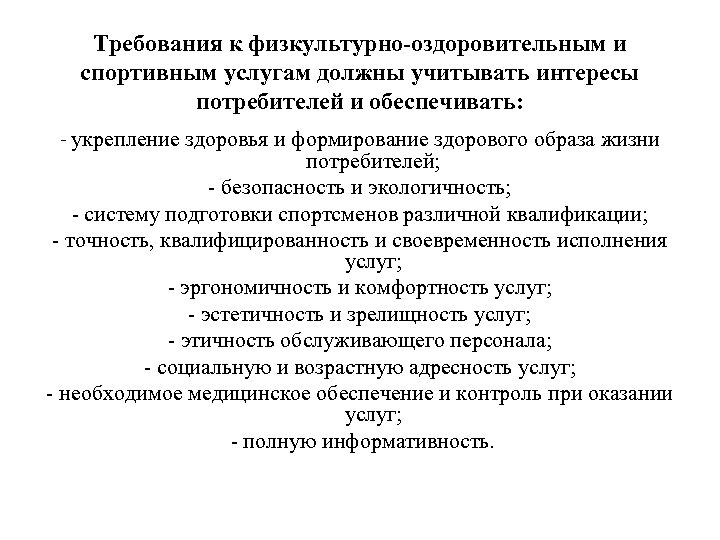 Требования к физкультурно-оздоровительным и спортивным услугам должны учитывать интересы потребителей и обеспечивать:

- укрепление здоровья и формирование здорового образа жизни потребителей;
- безопасность и экологичность;
- систему подготовки спортсменов различной квалификации;
- точность, квалифицированность и своевременность исполнения услуг;
- эргономичность и комфортность услуг;
- эстетичность и зрелищность услуг;
- этичность обслуживающего персонала;
- социальную и возрастную адресность услуг;
- необходимое медицинское обеспечение и контроль при оказании услуг;
- полную информативность.